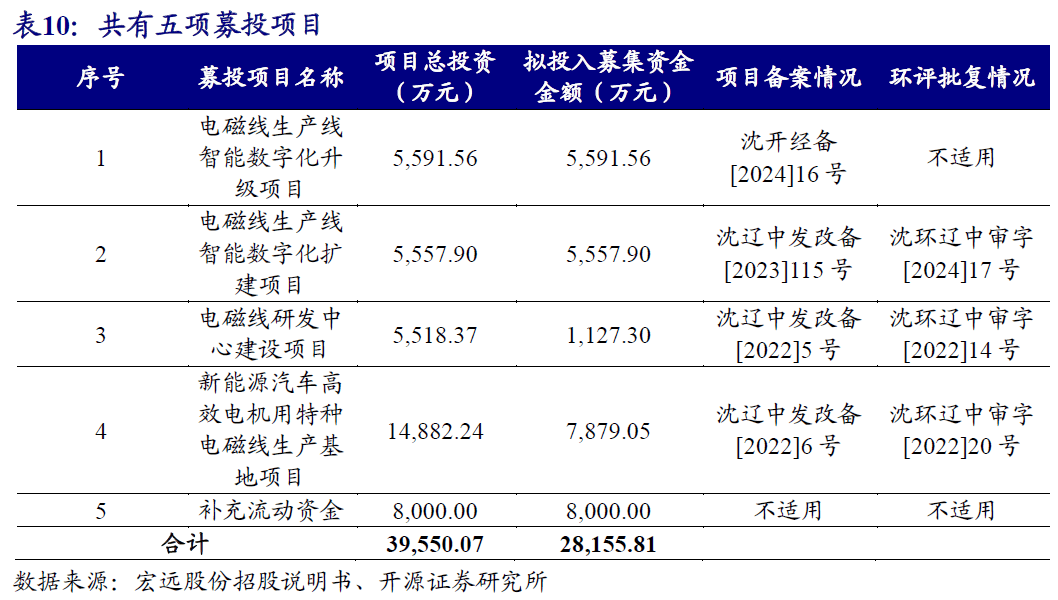 表10：共有五项募投项目

| 序号 | 募投项目名称 | 项目总投资（万元） | 拟投入募集资金金额（万元） | 项目备案情况 | 环评批复情况 |
|---|---|---|---|---|---|
| 1 | 电磁线生产线智能数字化升级项目 | 5,591.56 | 5,591.56 | 沈开经备[2024]16号 | 不适用 |
| 2 | 电磁线生产线智能数字化扩建项目 | 5,557.90 | 5,557.90 | 沈辽中发改备[2023]115号 | 沈环辽中审字[2024]17号 |
| 3 | 电磁线研发中心建设项目 | 5,518.37 | 1,127.30 | 沈辽中发改备[2022]5号 | 沈环辽中审字[2022]14号 |
| 4 | 新能源汽车高效电机用特种电磁线生产基地项目 | 14,882.24 | 7,879.05 | 沈辽中发改备[2022]6号 | 沈环辽中审字[2022]20号 |
| 5 | 补充流动资金 | 8,000.00 | 8,000.00 | 不适用 | 不适用 |
| 合计 |  | 39,550.07 | 28,155.81 |  |  |

数据来源：宏远股份招股说明书、开源证券研究所